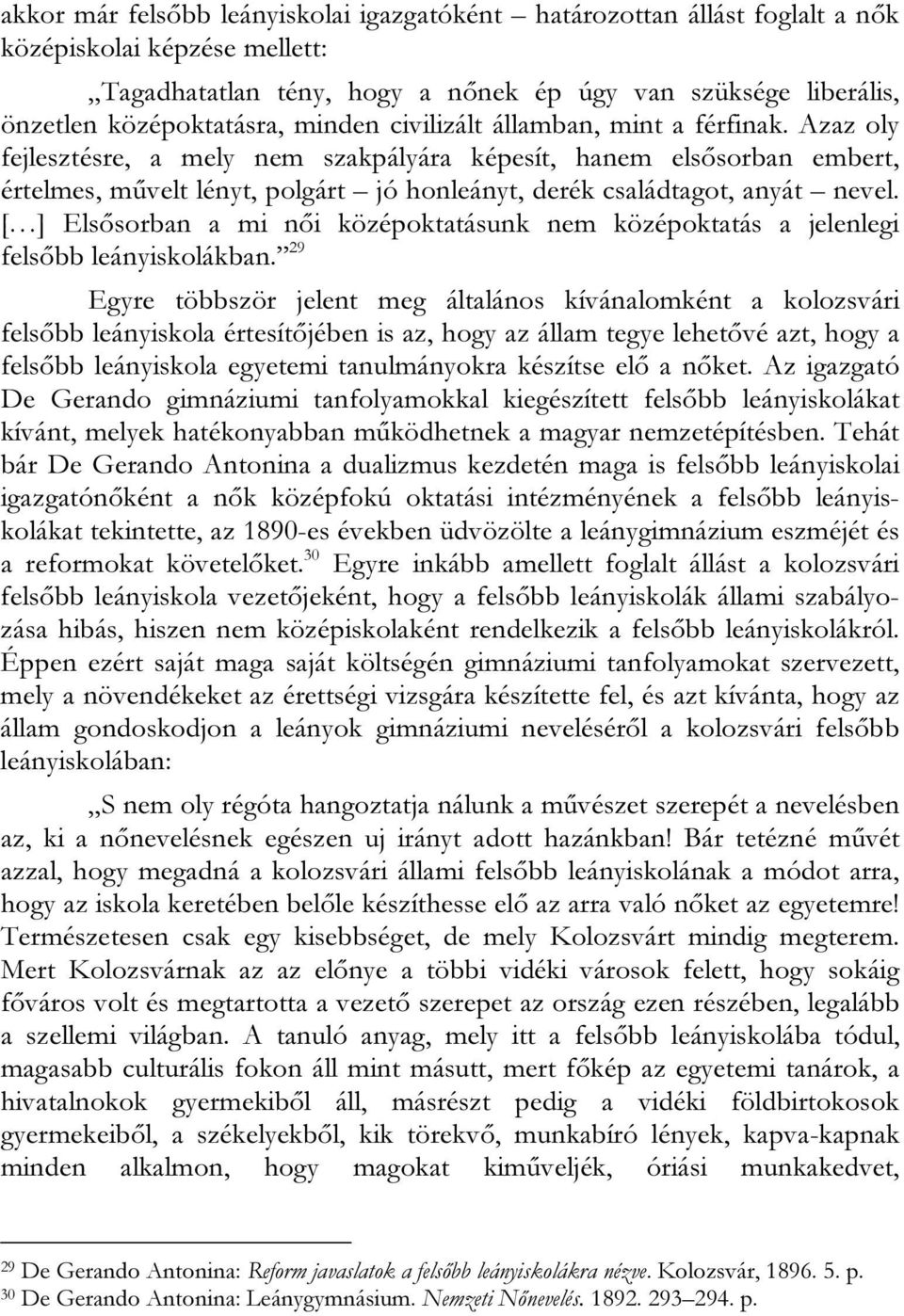 akkor már felsőbb leányiskolai igazgatóként – határozottan állást foglalt a nők középiskolai képzése mellett:

„Tagadhatatlan tény, hogy a nőnek ép úgy van szüksége liberális, önzetlen középoktatásra, minden civilizált államban, mint a férfinak. Azaz oly fejlesztésre, a mely nem szakpályára képesít, hanem elsősorban embert, értelmes, művelt lényt, polgárt – jó honleányt, derék családtagot, anyát – nevel. […] Elsősorban a mi női középoktatásunk nem középoktatás a jelenlegi felsőbb leányiskolákban.”$^{29}$

Egyre többször jelent meg általános kívánalomként a kolozsvári felsőbb leányiskola értesítőjében is az, hogy az állam tegye lehetővé azt, hogy a felsőbb leányiskola egyetemi tanulmányokra készítse elő a nőket. Az igazgató De Gerando gimnáziumi tanfolyamokkal kiegészített felsőbb leányiskolákat kívánt, melyek hatékonyabban működhetnek a magyar nemzetépítésben. Tehát bár De Gerando Antonina a dualizmus kezdetén maga is felsőbb leányiskolai igazgatónőként a nők középfokú oktatási intézményének a felsőbb leányiskolákat tekintette, az 1890-es években üdvözölte a leánygimnázium eszméjét és a reformokat követelőket.$^{30}$ Egyre inkább amellett foglalt állást a kolozsvári felsőbb leányiskola vezetőjeként, hogy a felsőbb leányiskolák állami szabályozása hibás, hiszen nem középiskolaként rendelkezik a felsőbb leányiskolákról. Éppen ezért saját maga saját költségén gimnáziumi tanfolyamokat szervezett, mely a növendékeket az érettségi vizsgára készítette fel, és azt kívánta, hogy az állam gondoskodjon a leányok gimnáziumi neveléséről a kolozsvári felsőbb leányiskolában:

„S nem oly régóta hangoztatja nálunk a művészet szerepét a nevelésben az, ki a nőnevelésnek egészen uj irányt adott hazánkban! Bár tetézné művét azzal, hogy megadná a kolozsvári állami felsőbb leányiskolának a módot arra, hogy az iskola keretében belőle készíthesse elő az arra való nőket az egyetemre! Természetesen csak egy kisebbséget, de mely Kolozsvárt mindig megterem. Mert Kolozsvárnak az az előnye a többi vidéki városok felett, hogy sokáig főváros volt és megtartotta a vezető szerepet az ország ezen részében, legalább a szellemi világban. A tanuló anyag, mely itt a felsőbb leányiskolába tódul, magasabb culturális fokon áll mint másutt, mert főkép az egyetemi tanárok, a hivatalnokok gyermekiből áll, másrészt pedig a vidéki földbirtokosok gyermekeiből, a székelyekből, kik törekvő, munkabíró lények, kapva-kapnak minden alkalmon, hogy magokat kiműveljék, óriási munkakedvet,

$^{29}$ De Gerando Antonina: Reform javaslatok a felsőbb leányiskolákra nézve. Kolozsvár, 1896. 5. p.
$^{30}$ De Gerando Antonina: Leánygymnásium. Nemzeti Nőnevelés. 1892. 293–294. p.